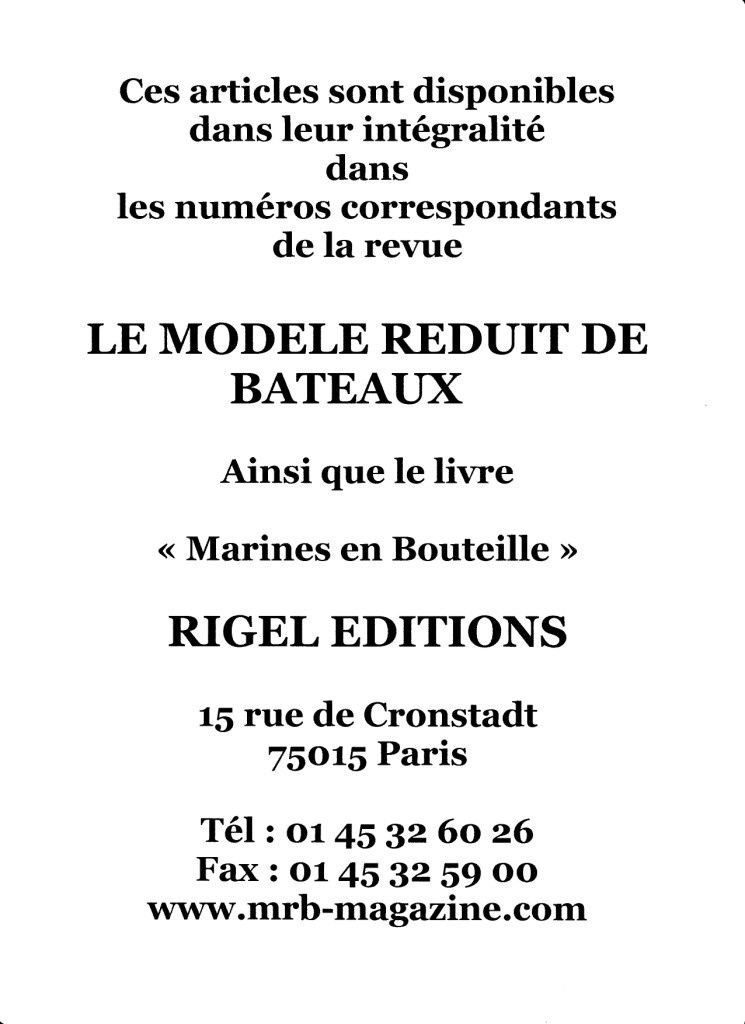 Ces articles sont disponibles dans leur intégralité dans les numéros correspondants de la revue

LE MODELE REDUIT DE BATEAUX

Ainsi que le livre

« Marines en Bouteille »

RIGEL EDITIONS

15 rue de Cronstadt
75015 Paris

Tél : 01 45 32 60 26
Fax : 01 45 32 59 00
www.mrb-magazine.com